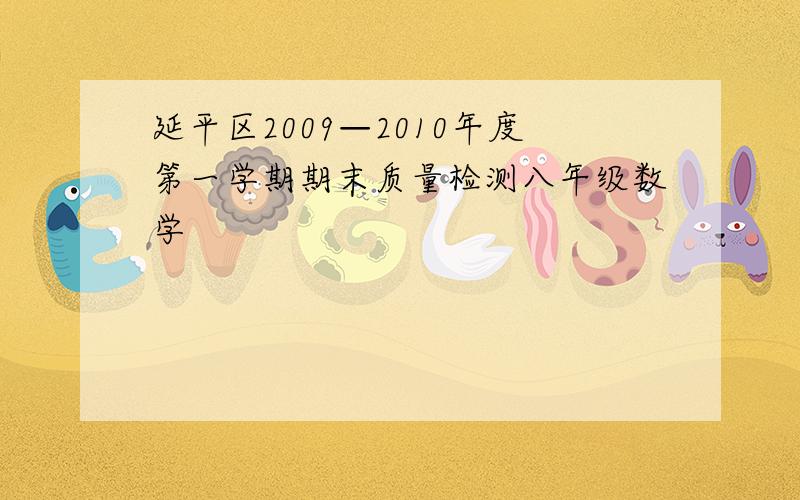 延平区2009—2010年度第一学期期末质量检测八年级数学